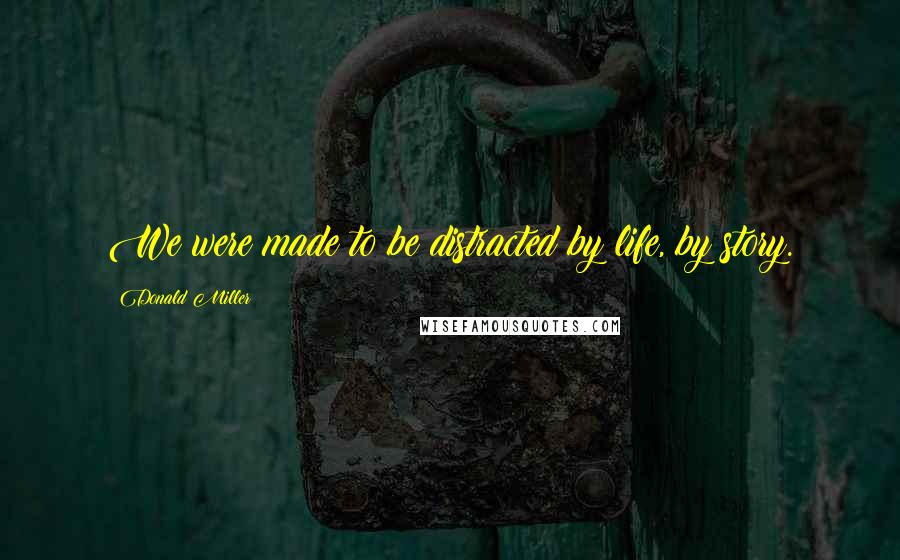 We were made to be distracted by life, by story.

Donald Miller

WISEFAMOUSQUOTES.COM